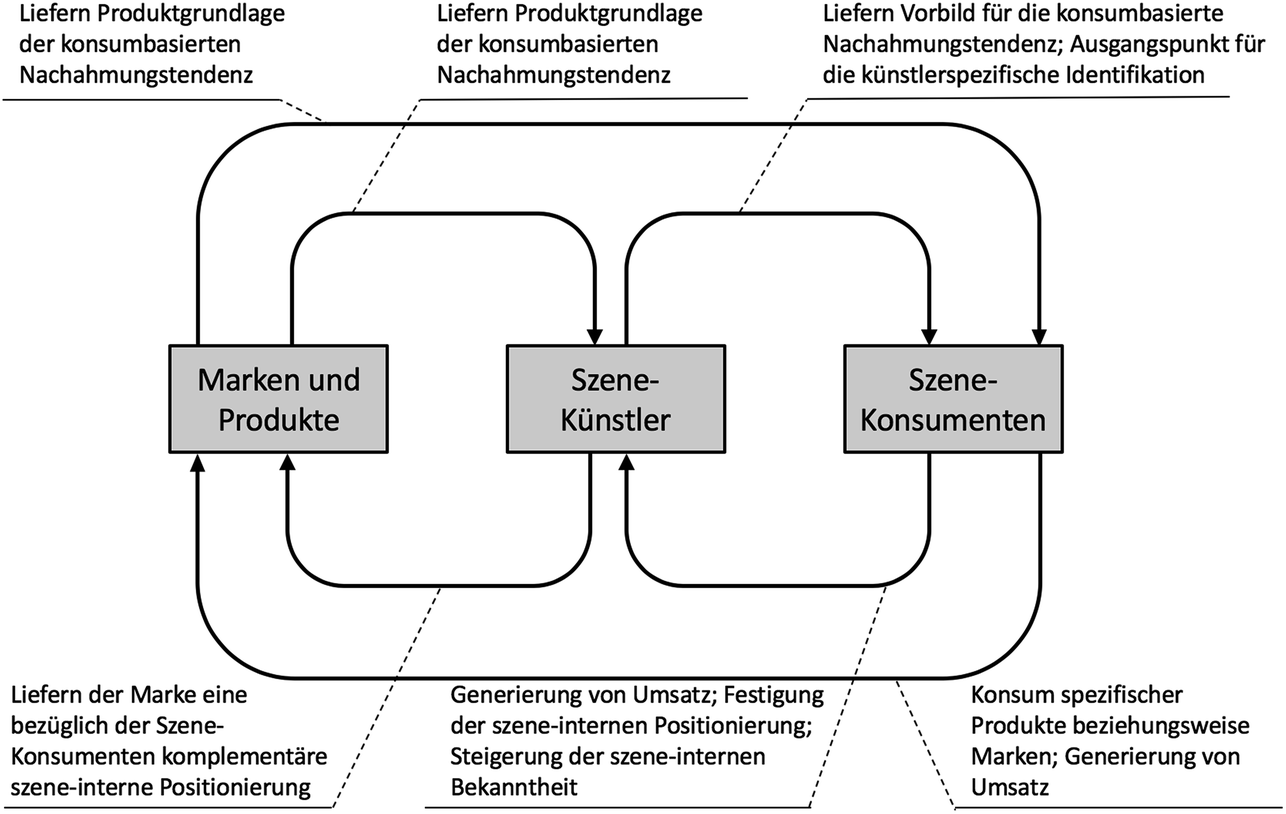 Liefern Produktgrundlage der konsumbasierten Nachahmungstendenz

Liefern Produktgrundlage der konsumbasierten Nachahmungstendenz

Liefern Vorbild für die konsumbasierte Nachahmungstendenz; Ausgangspunkt für die künstlerspezifische Identifikation

Marken und Produkte

Szene-Künstler

Szene-Konsumenten

Liefern der Marke eine bezüglich der Szene-Konsumenten komplementäre szene-interne Positionierung

Generierung von Umsatz; Festigung der szene-internen Positionierung; Steigerung der szene-internen Bekanntheit

Konsum spezifischer Produkte beziehungsweise Marken; Generierung von Umsatz